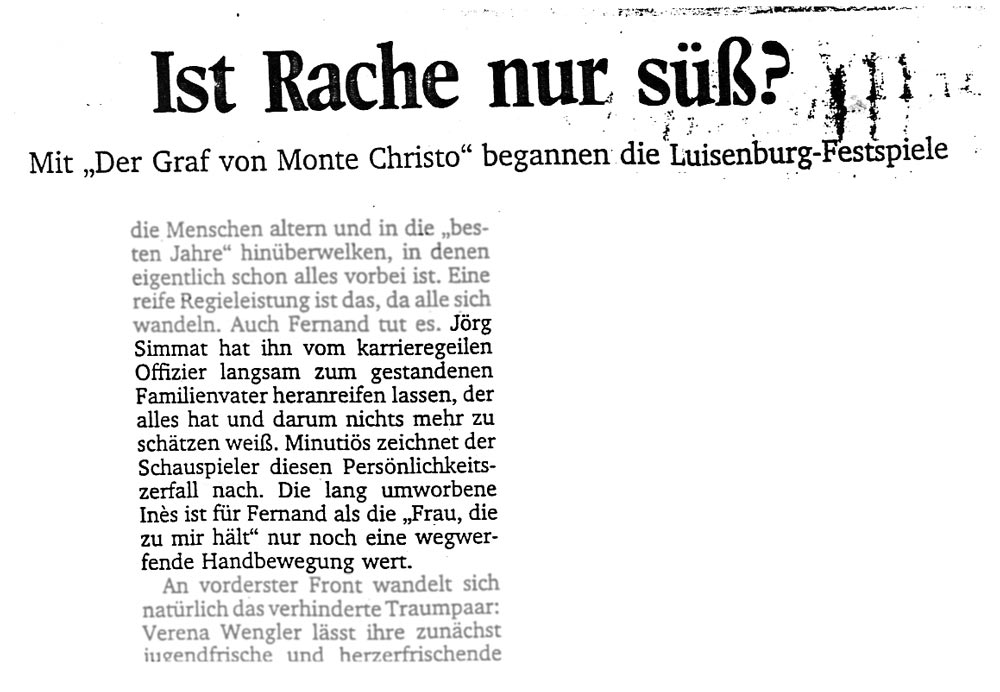 Ist Rache nur süß?

Mit „Der Graf von Monte Christo“ begannen die Luisenburg-Festspiele

die Menschen altern und in die „besten Jahre“ hinüberwelken, in denen eigentlich schon alles vorbei ist. Eine reife Regieleistung ist das, da alle sich wandeln. Auch Fernand tut es. Jörg Simmat hat ihn vom karrieregeilen Offizier langsam zum gestandenen Familienvater heranreifen lassen, der alles hat und darum nichts mehr zu schätzen weiß. Minutiös zeichnet der Schauspieler diesen Persönlichkeitszerfall nach. Die lang umworbene Inès ist für Fernand als die „Frau, die zu mir hält“ nur noch eine wegwerfende Handbewegung wert.

An vorderster Front wandelt sich natürlich das verhinderte Traumpaar: Verena Wengler lässt ihre zunächst jugendfrische und herzerfrischende